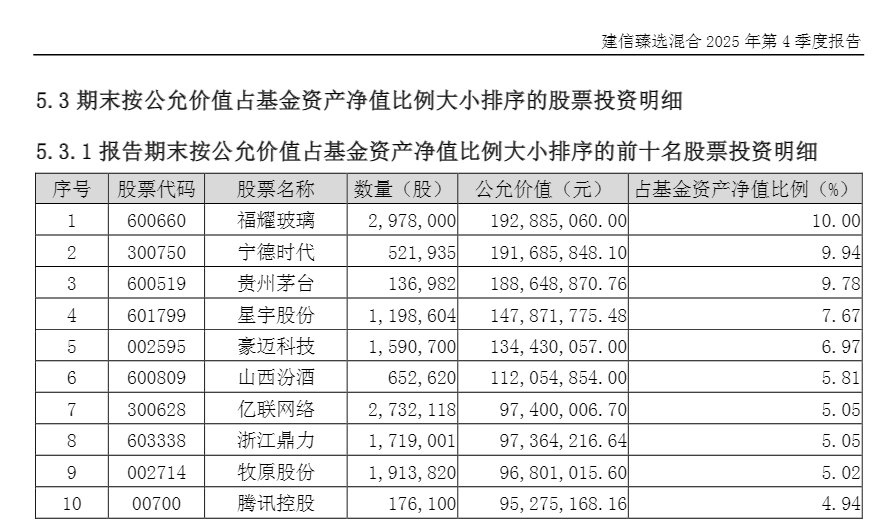 建信臻选混合 2025 年第 4 季度报告

5.3 期末按公允价值占基金资产净值比例大小排序的股票投资明细

5.3.1 报告期末按公允价值占基金资产净值比例大小排序的前十名股票投资明细

| 序号 | 股票代码 | 股票名称 | 数量（股） | 公允价值（元） | 占基金资产净值比例（%） |
|---|---|---|---|---|---|
| 1 | 600660 | 福耀玻璃 | 2,978,000 | 192,885,060.00 | 10.00 |
| 2 | 300750 | 宁德时代 | 521,935 | 191,685,848.10 | 9.94 |
| 3 | 600519 | 贵州茅台 | 136,982 | 188,648,870.76 | 9.78 |
| 4 | 601799 | 星宇股份 | 1,198,604 | 147,871,775.48 | 7.67 |
| 5 | 002595 | 豪迈科技 | 1,590,700 | 134,430,057.00 | 6.97 |
| 6 | 600809 | 山西汾酒 | 652,620 | 112,054,854.00 | 5.81 |
| 7 | 300628 | 亿联网络 | 2,732,118 | 97,400,006.70 | 5.05 |
| 8 | 603338 | 浙江鼎力 | 1,719,001 | 97,364,216.64 | 5.05 |
| 9 | 002714 | 牧原股份 | 1,913,820 | 96,801,015.60 | 5.02 |
| 10 | 00700 | 腾讯控股 | 176,100 | 95,275,168.16 | 4.94 |